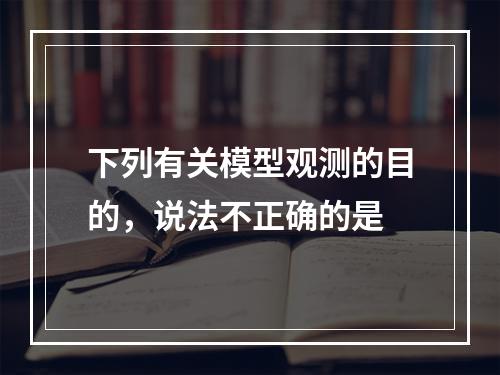 下列有关模型观测的目的，说法不正确的是